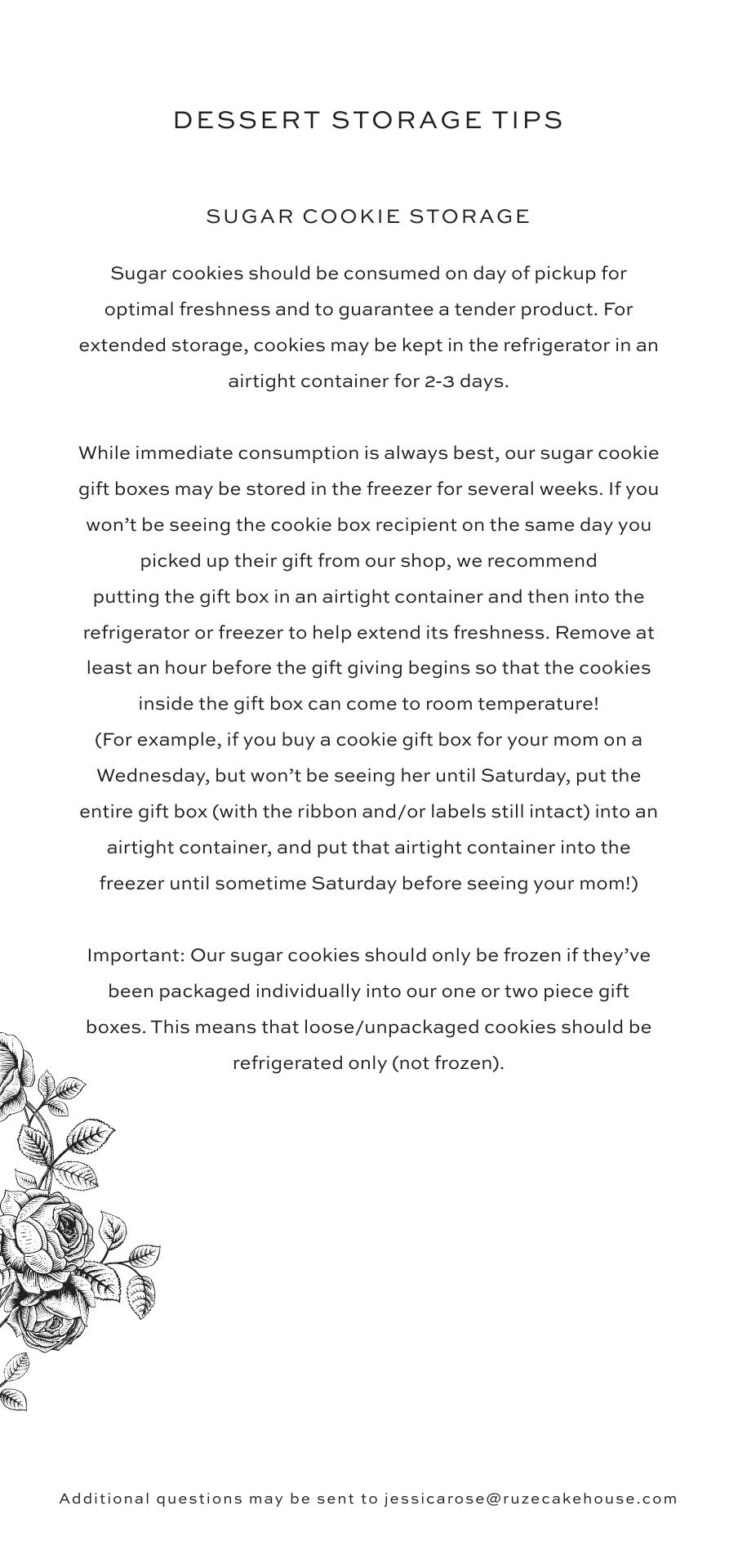 DESSERT STORAGE TIPS

SUGAR COOKIE STORAGE

Sugar cookies should be consumed on day of pickup for optimal freshness and to guarantee a tender product. For extended storage, cookies may be kept in the refrigerator in an airtight container for 2-3 days.

While immediate consumption is always best, our sugar cookie gift boxes may be stored in the freezer for several weeks. If you won’t be seeing the cookie box recipient on the same day you picked up their gift from our shop, we recommend putting the gift box in an airtight container and then into the refrigerator or freezer to help extend its freshness. Remove at least an hour before the gift giving begins so that the cookies inside the gift box can come to room temperature!
(For example, if you buy a cookie gift box for your mom on a Wednesday, but won’t be seeing her until Saturday, put the entire gift box (with the ribbon and/or labels still intact) into an airtight container, and put that airtight container into the freezer until sometime Saturday before seeing your mom!)

Important: Our sugar cookies should only be frozen if they’ve been packaged individually into our one or two piece gift boxes. This means that loose/unpackaged cookies should be refrigerated only (not frozen).

Additional questions may be sent to jessicarose@ruzecakehouse.com